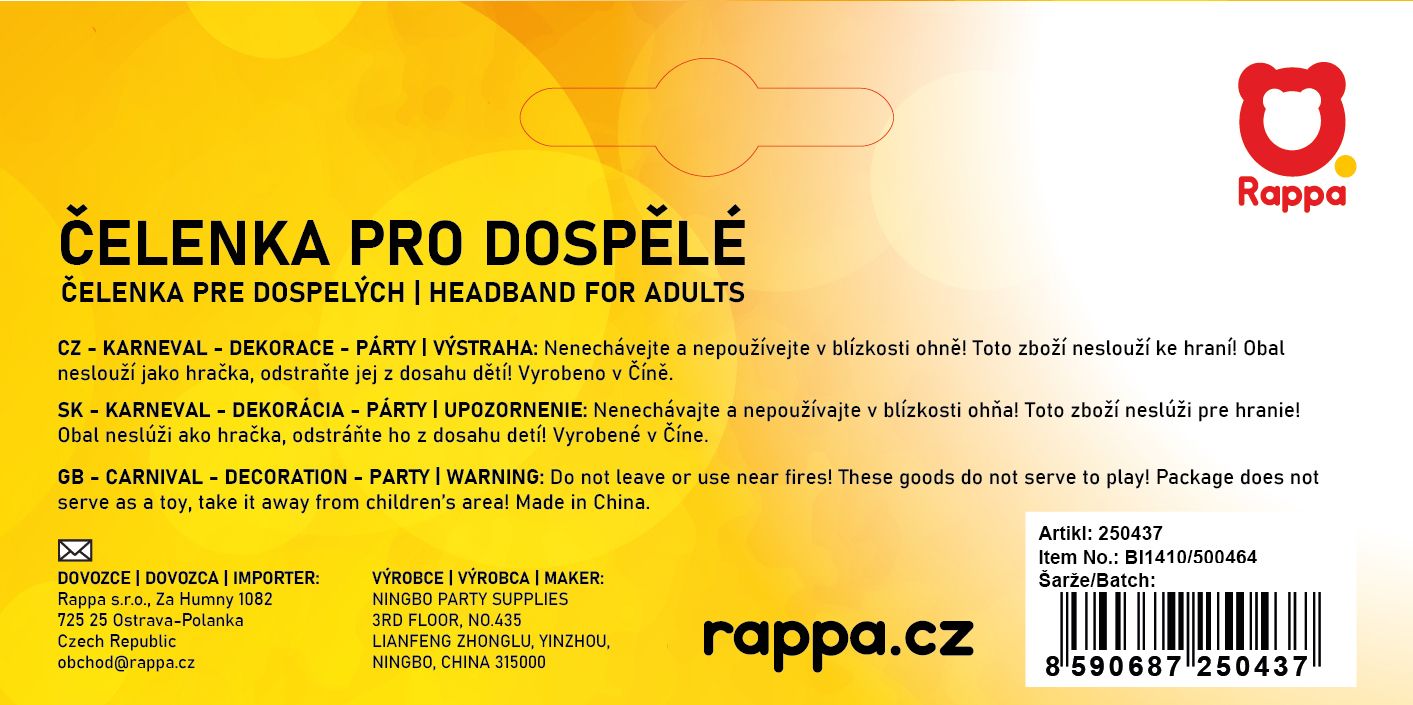 Rappa

ČELENKA PRO DOSPĚLÉ

ČELENKA PRE DOSPELÝCH | HEADBAND FOR ADULTS

CZ - KARNEVAL - DEKORACE - PÁRTY | VÝSTRAHA: Nenechávejte a nepoužívejte v blízkosti ohně! Toto zboží neslouží ke hraní! Obal neslouží jako hračka, odstraňte jej z dosahu dětí! Vyrobeno v Číně.

SK - KARNEVAL - DEKORÁCIA - PÁRTY | UPOZORNENIE: Nenechávajte a nepoužívajte v blízkosti ohňa! Toto zboží neslúži pre hranie! Obal neslúži ako hračka, odstráňte ho z dosahu detí! Vyrobené v Číne.

GB - CARNIVAL - DECORATION - PARTY | WARNING: Do not leave or use near fires! These goods do not serve to play! Package does not serve as a toy, take it away from children's area! Made in China.

DOVOZCE | DOVOZCA | IMPORTER:
Rappa s.r.o., Za Humny 1082
725 25 Ostrava-Polanka
Czech Republic
obchod@rappa.cz

VÝROBCE | VÝROBCA | MAKER:
NINGBO PARTY SUPPLIES
3RD FLOOR, NO.435
LIANFENG ZHONGLU, YINZHOU,
NINGBO, CHINA 315000

rappa.cz

Artikl: 250437
Item No.: BI1410/500464
Šarže/Batch:
8 590687 250437